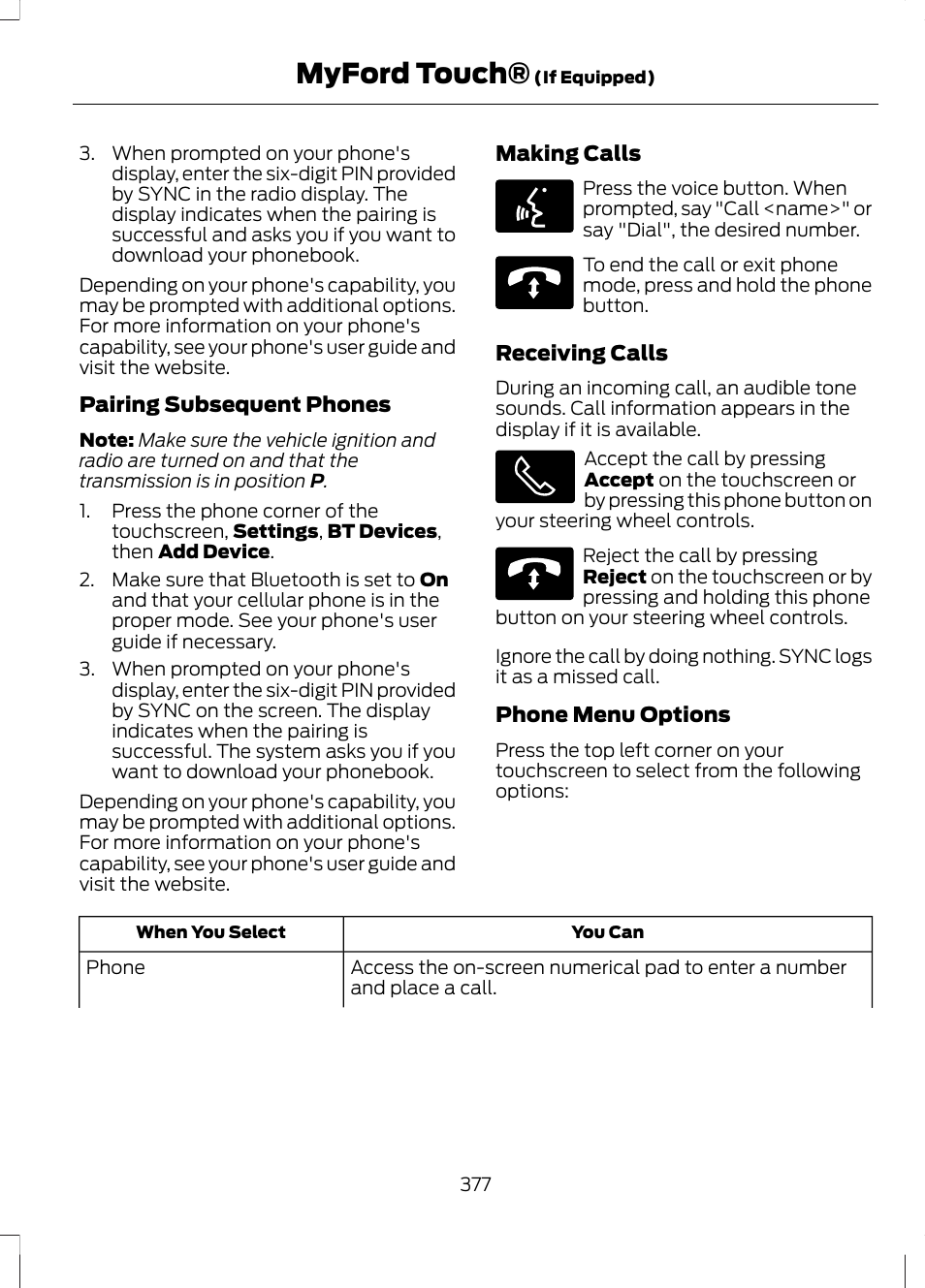 MyFord Touch® (If Equipped)

3. When prompted on your phone's display, enter the six-digit PIN provided by SYNC in the radio display. The display indicates when the pairing is successful and asks you if you want to download your phonebook.

Depending on your phone's capability, you may be prompted with additional options. For more information on your phone's capability, see your phone's user guide and visit the website.

Pairing Subsequent Phones

Note: Make sure the vehicle ignition and radio are turned on and that the transmission is in position P.

1. Press the phone corner of the touchscreen, Settings, BT Devices, then Add Device.

2. Make sure that Bluetooth is set to On and that your cellular phone is in the proper mode. See your phone's user guide if necessary.

3. When prompted on your phone's display, enter the six-digit PIN provided by SYNC on the screen. The display indicates when the pairing is successful. The system asks you if you want to download your phonebook.

Depending on your phone's capability, you may be prompted with additional options. For more information on your phone's capability, see your phone's user guide and visit the website.

Making Calls

Press the voice button. When prompted, say "Call <name>" or say "Dial", the desired number.

To end the call or exit phone mode, press and hold the phone button.

Receiving Calls

During an incoming call, an audible tone sounds. Call information appears in the display if it is available.

Accept the call by pressing Accept on the touchscreen or by pressing this phone button on your steering wheel controls.

Reject the call by pressing Reject on the touchscreen or by pressing and holding this phone button on your steering wheel controls.

Ignore the call by doing nothing. SYNC logs it as a missed call.

Phone Menu Options

Press the top left corner on your touchscreen to select from the following options:

| When You Select | You Can |
|---|---|
| Phone | Access the on-screen numerical pad to enter a number and place a call. |

377